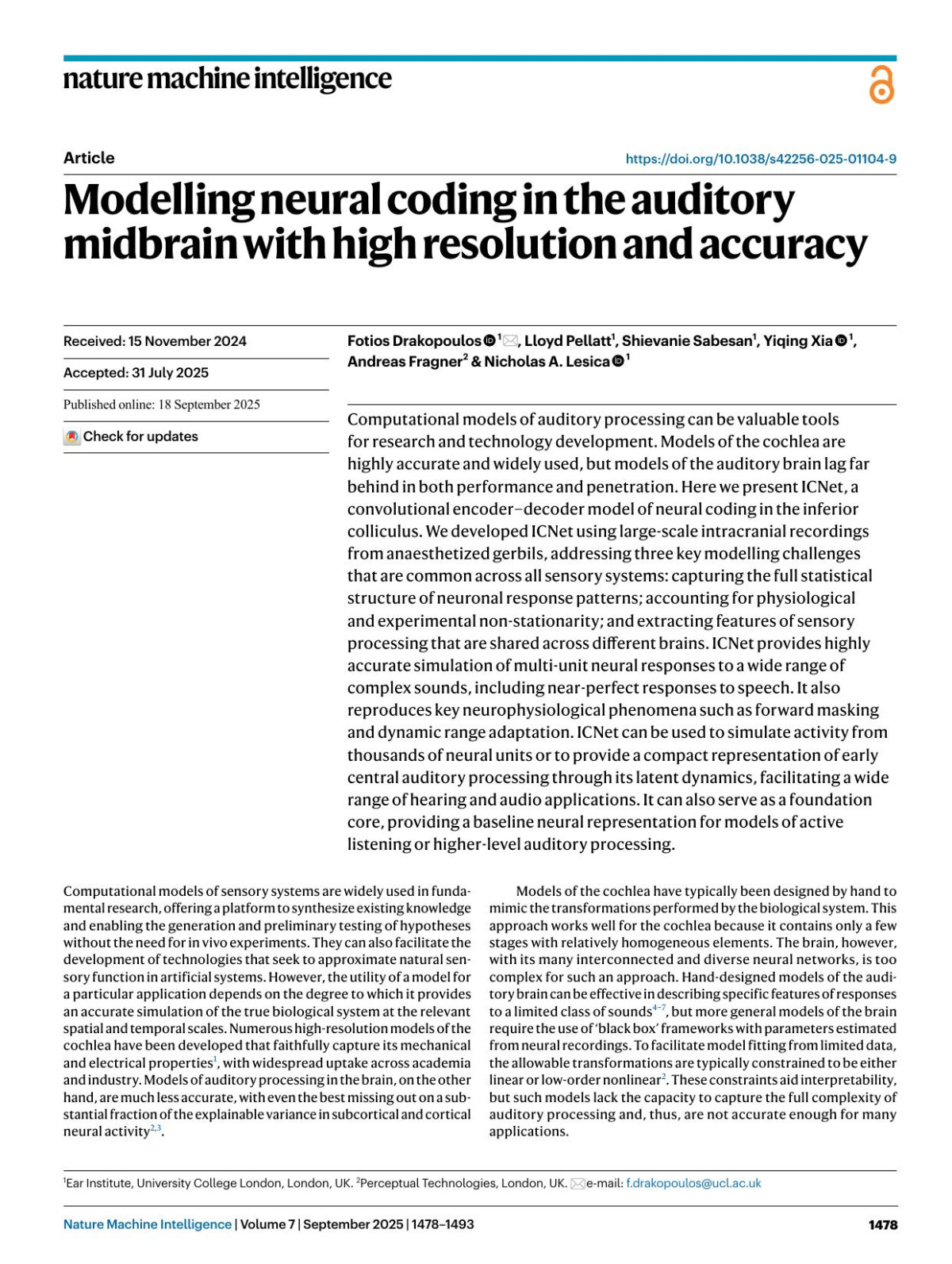 nature machine intelligence

Article

https://doi.org/10.1038/s42256-025-01104-9

Modelling neural coding in the auditory midbrain with high resolution and accuracy

Received: 15 November 2024

Accepted: 31 July 2025

Published online: 18 September 2025

Check for updates

Fotios Drakopoulos $^{1}$, Lloyd Pellatt$^{1}$, Shievanie Sabesan$^{1}$, Yiqing Xia $^{1}$, Andreas Fragner$^{2}$ & Nicholas A. Lesica $^{1}$

Computational models of auditory processing can be valuable tools for research and technology development. Models of the cochlea are highly accurate and widely used, but models of the auditory brain lag far behind in both performance and penetration. Here we present ICNet, a convolutional encoder–decoder model of neural coding in the inferior colliculus. We developed ICNet using large-scale intracranial recordings from anaesthetized gerbils, addressing three key modelling challenges that are common across all sensory systems: capturing the full statistical structure of neuronal response patterns; accounting for physiological and experimental non-stationarity; and extracting features of sensory processing that are shared across different brains. ICNet provides highly accurate simulation of multi-unit neural responses to a wide range of complex sounds, including near-perfect responses to speech. It also reproduces key neurophysiological phenomena such as forward masking and dynamic range adaptation. ICNet can be used to simulate activity from thousands of neural units or to provide a compact representation of early central auditory processing through its latent dynamics, facilitating a wide range of hearing and audio applications. It can also serve as a foundation core, providing a baseline neural representation for models of active listening or higher-level auditory processing.

Computational models of sensory systems are widely used in fundamental research, offering a platform to synthesize existing knowledge and enabling the generation and preliminary testing of hypotheses without the need for in vivo experiments. They can also facilitate the development of technologies that seek to approximate natural sensory function in artificial systems. However, the utility of a model for a particular application depends on the degree to which it provides an accurate simulation of the true biological system at the relevant spatial and temporal scales. Numerous high-resolution models of the cochlea have been developed that faithfully capture its mechanical and electrical properties$^{1}$, with widespread uptake across academia and industry. Models of auditory processing in the brain, on the other hand, are much less accurate, with even the best missing out on a substantial fraction of the explainable variance in subcortical and cortical neural activity$^{2,3}$.

Models of the cochlea have typically been designed by hand to mimic the transformations performed by the biological system. This approach works well for the cochlea because it contains only a few stages with relatively homogeneous elements. The brain, however, with its many interconnected and diverse neural networks, is too complex for such an approach. Hand-designed models of the auditory brain can be effective in describing specific features of responses to a limited class of sounds$^{4-7}$, but more general models of the brain require the use of 'black box' frameworks with parameters estimated from neural recordings. To facilitate model fitting from limited data, the allowable transformations are typically constrained to be either linear or low-order nonlinear$^{2}$. These constraints aid interpretability, but such models lack the capacity to capture the full complexity of auditory processing and, thus, are not accurate enough for many applications.

$^{1}$Ear Institute, University College London, London, UK. $^{2}$Perceptual Technologies, London, UK. e-mail: f.drakopoulos@ucl.ac.uk

Nature Machine Intelligence | Volume 7 | September 2025 | 1478–1493

1478